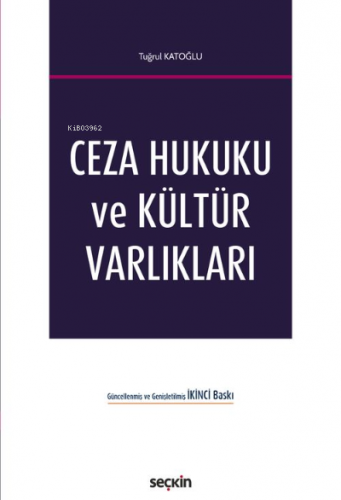 Tuğrul KATOĞLU

KiB03962

CEZA HUKUKU ve KÜLTÜR VARLIKLARI

Güncellenmiş ve Genişletilmiş İKİNCİ Baskı

seçkin